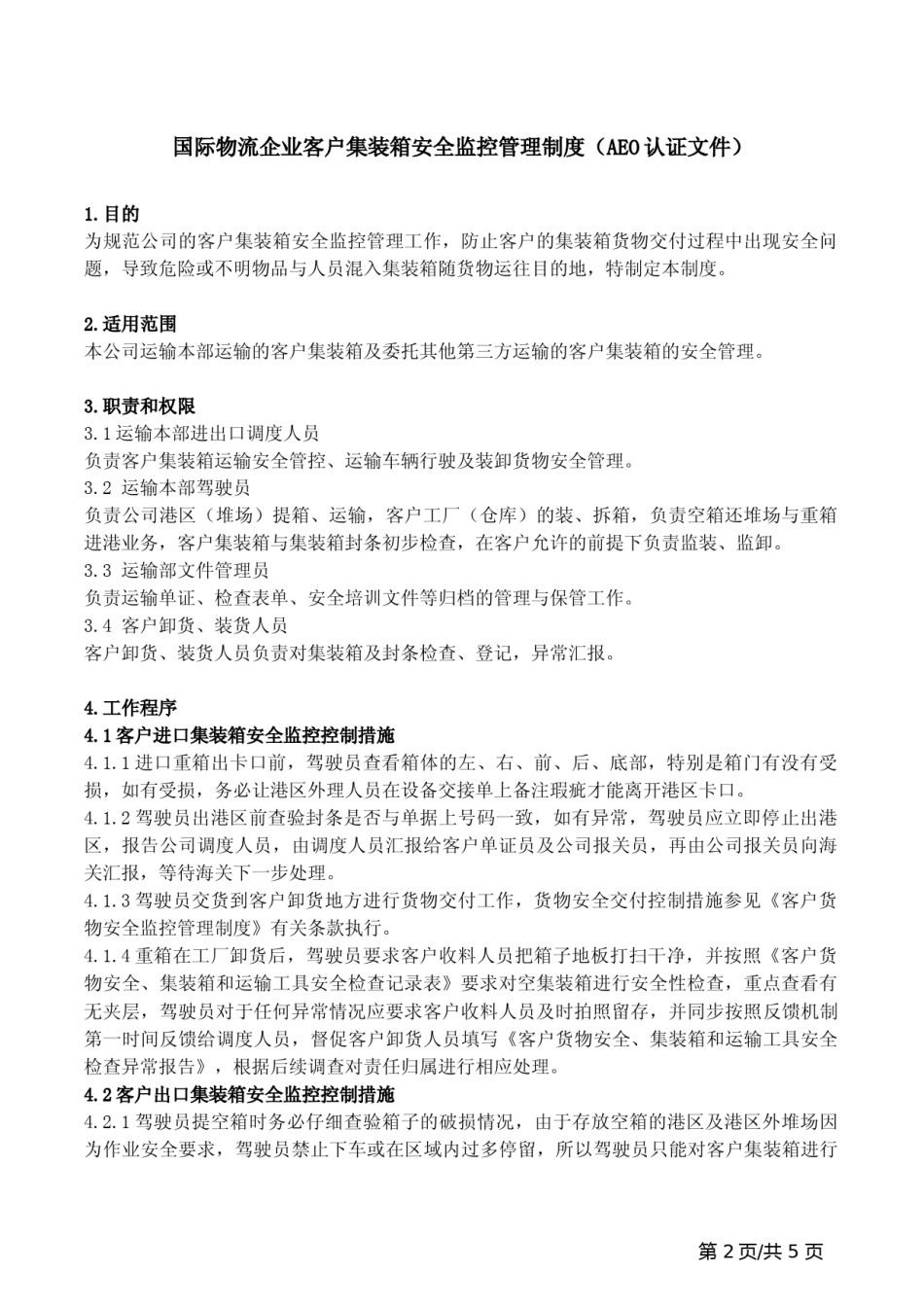 国际物流企业客户集装箱安全监控管理制度（AEO 认证文件）

1.目的
为规范公司的客户集装箱安全监控管理工作，防止客户的集装箱货物交付过程中出现安全问题，导致危险或不明物品与人员混入集装箱随货物运往目的地，特制定本制度。

2.适用范围
本公司运输本部运输的客户集装箱及委托其他第三方运输的客户集装箱的安全管理。

3.职责和权限
3.1 运输本部进出口调度人员
负责客户集装箱运输安全管控、运输车辆行驶及装卸货物安全管理。
3.2 运输本部驾驶员
负责公司港区（堆场）提箱、运输，客户工厂（仓库）的装、拆箱，负责空箱还堆场与重箱进港业务，客户集装箱与集装箱封条初步检查，在客户允许的前提下负责监装、监卸。
3.3 运输部文件管理员
负责运输单证、检查表单、安全培训文件等归档的管理与保管工作。
3.4 客户卸货、装货人员
客户卸货、装货人员负责对集装箱及封条检查、登记，异常汇报。

4.工作程序
4.1 客户进口集装箱安全监控控制措施
4.1.1 进口重箱出卡口前，驾驶员查看箱体的左、右、前、后、底部，特别是箱门有没有受损，如有受损，务必让港区外理人员在设备交接单上备注瑕疵才能离开港区卡口。
4.1.2 驾驶员出港区前查验封条是否与单据上号码一致，如有异常，驾驶员应立即停止出港区，报告公司调度人员，由调度人员汇报给客户单证员及公司报关员，再由公司报关员向海关汇报，等待海关下一步处理。
4.1.3 驾驶员交货到客户卸货地方进行货物交付工作，货物安全交付控制措施参见《客户货物安全监控管理制度》有关条款执行。
4.1.4 重箱在工厂卸货后，驾驶员要求客户收料人员把箱子地板打扫干净，并按照《客户货物安全、集装箱和运输工具安全检查记录表》要求对空集装箱进行安全性检查，重点查看有无夹层，驾驶员对于任何异常情况应要求客户收料人员及时拍照留存，并同步按照反馈机制第一时间反馈给调度人员，督促客户卸货人员填写《客户货物安全、集装箱和运输工具安全检查异常报告》，根据后续调查对责任归属进行相应处理。
4.2 客户出口集装箱安全监控控制措施
4.2.1 驾驶员提空箱时务必仔细查验箱子的破损情况，由于存放空箱的港区及港区外堆场因为作业安全要求，驾驶员禁止下车或在区域内过多停留，所以驾驶员只能对客户集装箱进行

第 2 页/共 5 页